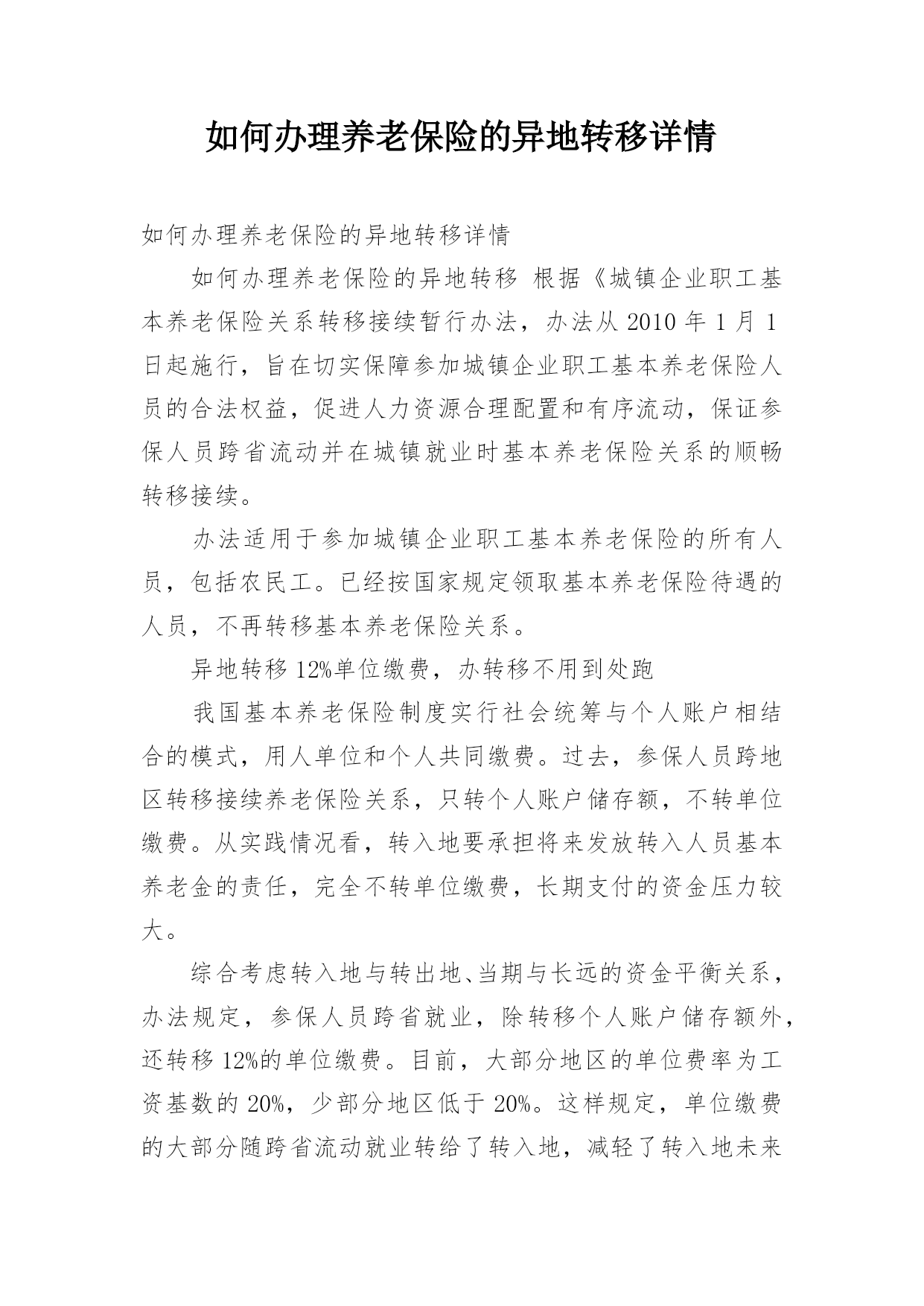 如何办理养老保险的异地转移详情

如何办理养老保险的异地转移详情

如何办理养老保险的异地转移 根据《城镇企业职工基本养老保险关系转移接续暂行办法，办法从 2010 年 1 月 1 日起施行，旨在切实保障参加城镇企业职工基本养老保险人员的合法权益，促进人力资源合理配置和有序流动，保证参保人员跨省流动并在城镇就业时基本养老保险关系的顺畅转移接续。

办法适用于参加城镇企业职工基本养老保险的所有人员，包括农民工。已经按国家规定领取基本养老保险待遇的人员，不再转移基本养老保险关系。

异地转移 12%单位缴费，办转移不用到处跑

我国基本养老保险制度实行社会统筹与个人账户相结合的模式，用人单位和个人共同缴费。过去，参保人员跨地区转移接续养老保险关系，只转个人账户储存额，不转单位缴费。从实践情况看，转入地要承担将来发放转入人员基本养老金的责任，完全不转单位缴费，长期支付的资金压力较大。

综合考虑转入地与转出地、当期与长远的资金平衡关系，办法规定，参保人员跨省就业，除转移个人账户储存额外，还转移 12%的单位缴费。目前，大部分地区的单位费率为工资基数的 20%，少部分地区低于 20%。这样规定，单位缴费的大部分随跨省流动就业转给了转入地，减轻了转入地未来